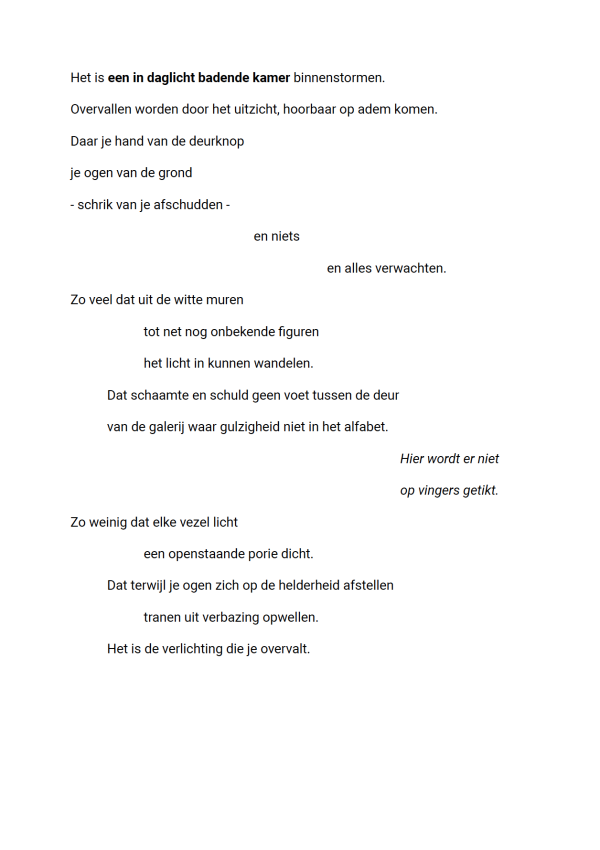 Het is een in daglicht badende kamer binnenstormen.

Overvallen worden door het uitzicht, hoorbaar op adem komen.

Daar je hand van de deurknop
je ogen van de grond
- schrik van je afschudden -
en niets
en alles verwachten.

Zo veel dat uit de witte muren
tot net nog onbekende figuren
het licht in kunnen wandelen.
Dat schaamte en schuld geen voet tussen de deur
van de galerij waar gulzigheid niet in het alfabet.
Hier wordt er niet
op vingers getikt.

Zo weinig dat elke vezel licht
een openstaande porie dicht.
Dat terwijl je ogen zich op de helderheid afstellen
tranen uit verbazing opwellen.
Het is de verlichting die je overvalt.